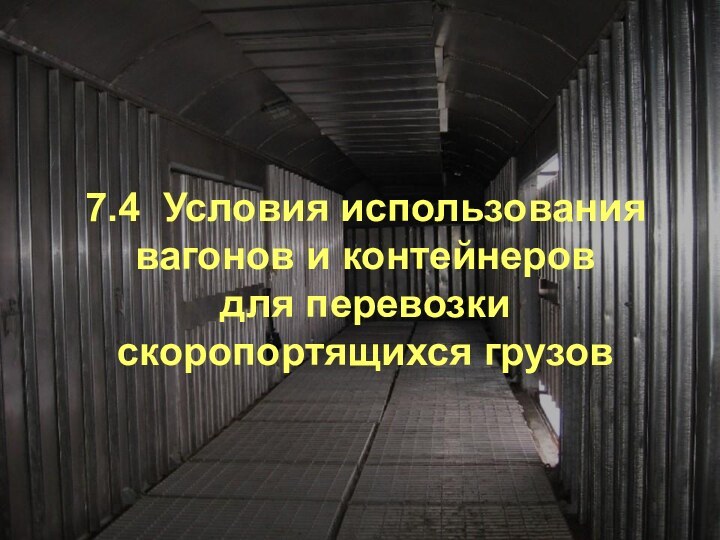 7.4 Условия использования вагонов и контейнеров для перевозки скоропортящихся грузов